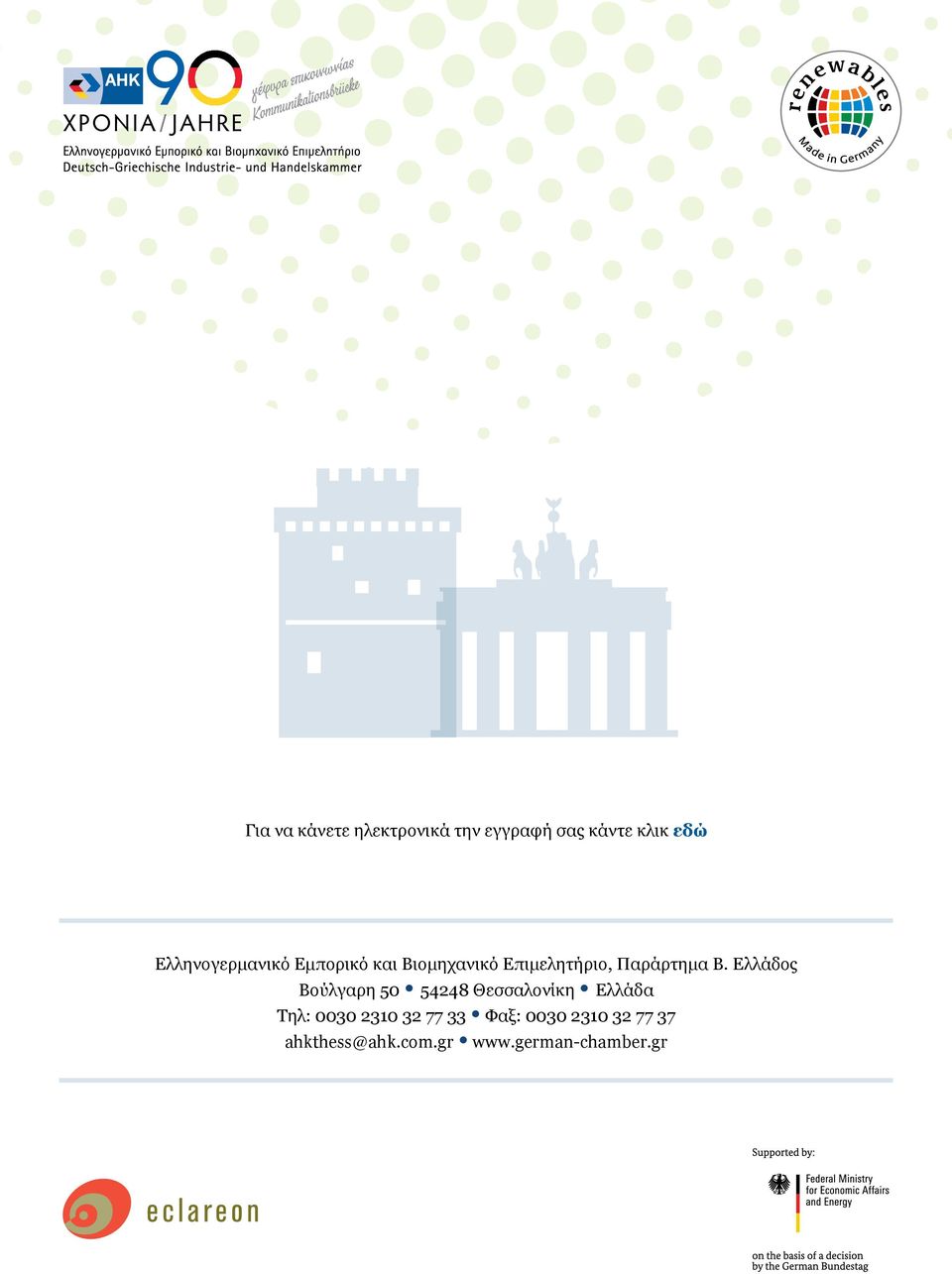 AHK 90
ΧΡΟΝΙΑ / JAHRE
γέφυρα επικοινωνίας
Kommunikationsbrücke
Ελληνογερμανικό Εμπορικό και Βιομηχανικό Επιμελητήριο
Deutsch-Griechische Industrie- und Handelskammer

renewables
Made in Germany

Για να κάνετε ηλεκτρονικά την εγγραφή σας κάντε κλικ εδώ

Ελληνογερμανικό Εμπορικό και Βιομηχανικό Επιμελητήριο, Παράρτημα Β. Ελλάδος
Βούλγαρη 50 • 54248 Θεσσαλονίκη • Ελλάδα
Τηλ: 0030 2310 32 77 33 • Φαξ: 0030 2310 32 77 37
ahkthess@ahk.com.gr • www.german-chamber.gr

eclareon

Supported by:
Federal Ministry for Economic Affairs and Energy
on the basis of a decision by the German Bundestag